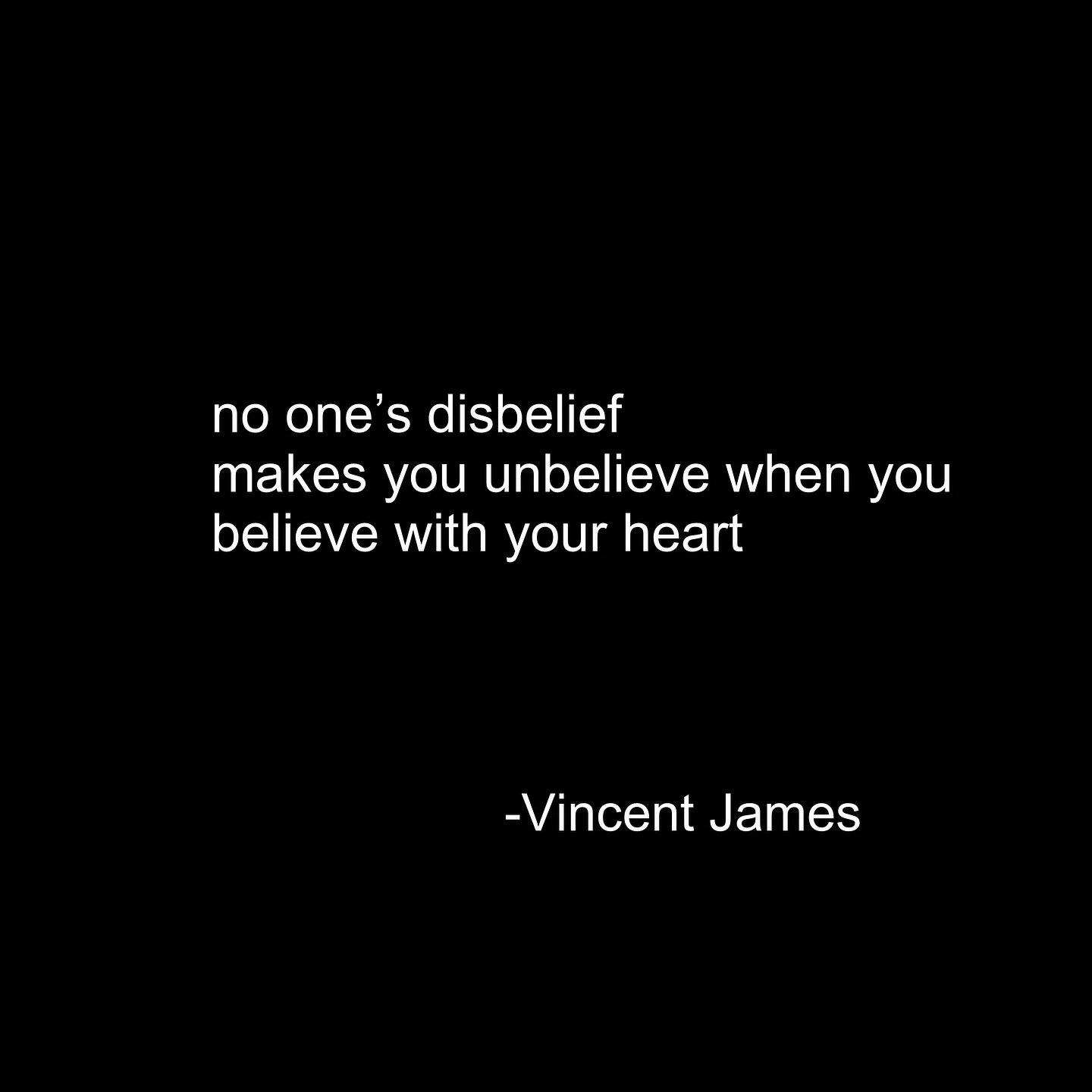 no one’s disbelief
makes you unbelieve when you
believe with your heart

-Vincent James